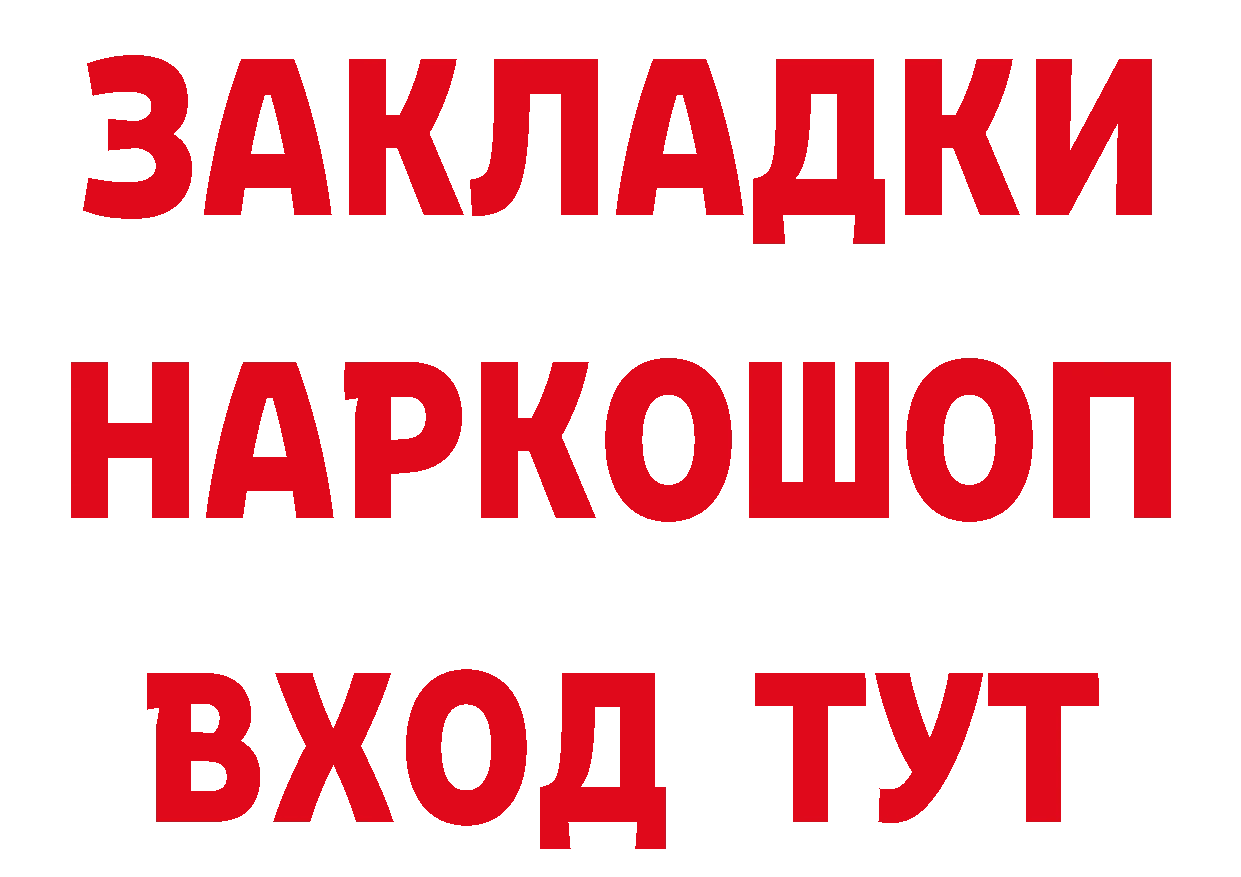 ЗАКЛАДКИ НАРКОШОП ВХОД ТУТ